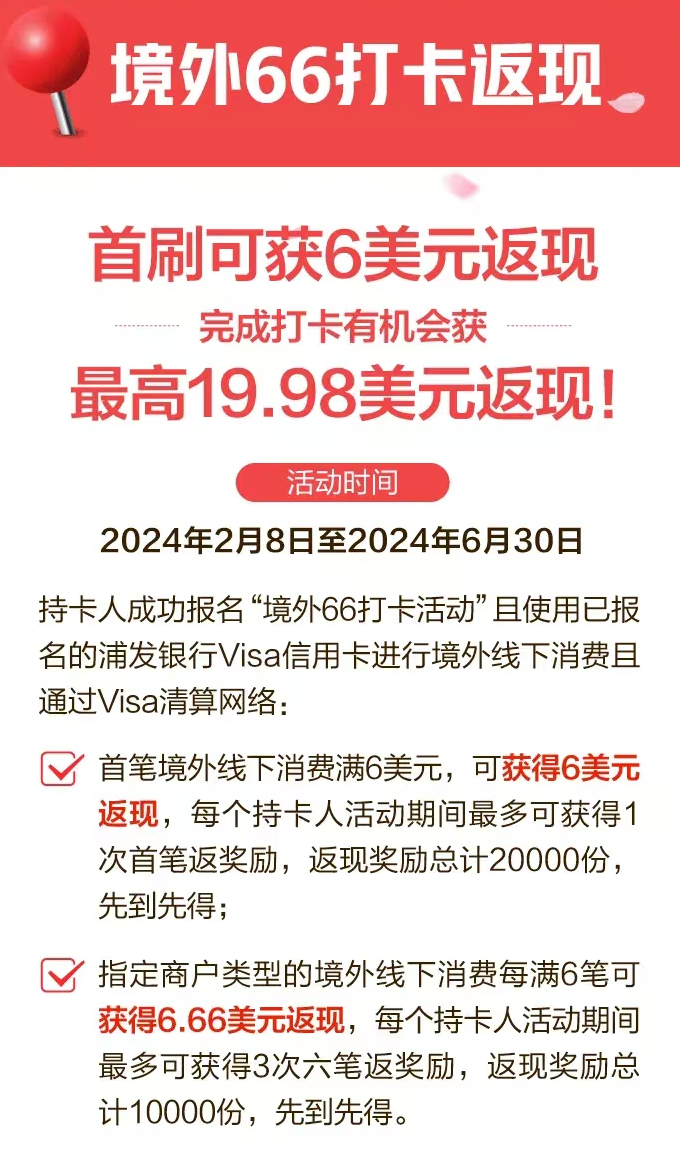 境外66打卡返现

首刷可获6美元返现

完成打卡有机会获

最高19.98美元返现!

活动时间

2024年2月8日至2024年6月30日

持卡人成功报名“境外66打卡活动”且使用已报名的浦发银行Visa信用卡进行境外线下消费且通过Visa清算网络:

首笔境外线下消费满6美元，可获得6美元返现，每个持卡人活动期间最多可获得1次首笔返奖励，返现奖励总计20000份，先到先得;

指定商户类型的境外线下消费每满6笔可获得6.66美元返现，每个持卡人活动期间最多可获得3次六笔返奖励，返现奖励总计10000份，先到先得。